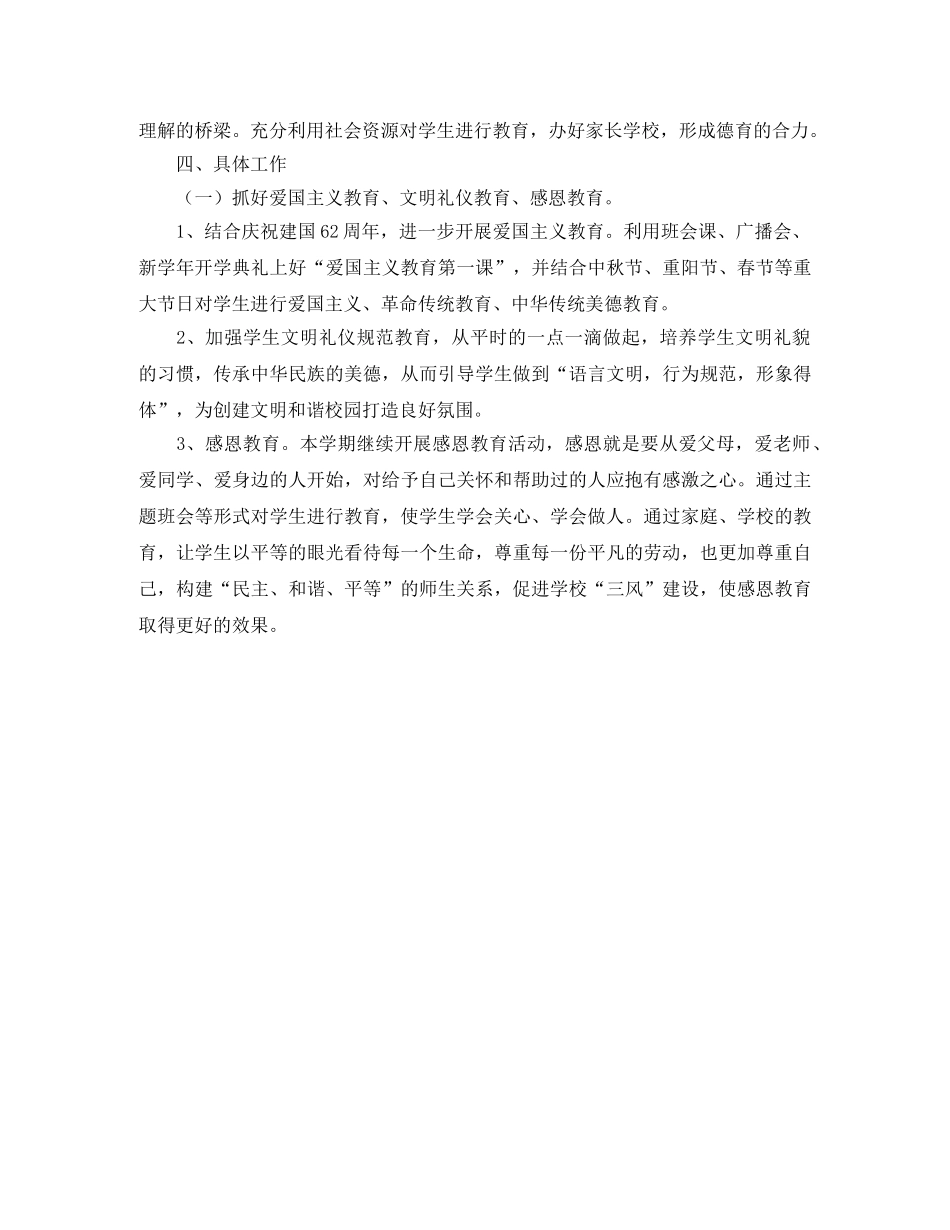 理解的桥梁。充分利用社会资源对学生进行教育，办好家长学校，形成德育的合力。

四、具体工作

（一）抓好爱国主义教育、文明礼仪教育、感恩教育。

1、结合庆祝建国62周年，进一步开展爱国主义教育。利用班会课、广播会、新学年开学典礼上好“爱国主义教育第一课”，并结合中秋节、重阳节、春节等重大节日对学生进行爱国主义、革命传统教育、中华传统美德教育。

2、加强学生文明礼仪规范教育，从平时的一点一滴做起，培养学生文明礼貌的习惯，传承中华民族的美德，从而引导学生做到“语言文明，行为规范，形象得体”，为创建文明和谐校园打造良好氛围。

3、感恩教育。本学期继续开展感恩教育活动，感恩就是要从爱父母，爱老师、爱同学、爱身边的人开始，对给予自己关怀和帮助过的人应抱有感激之心。通过主题班会等形式对学生进行教育，使学生学会关心、学会做人。通过家庭、学校的教育，让学生以平等的眼光看待每一个生命，尊重每一份平凡的劳动，也更加尊重自己，构建“民主、和谐、平等”的师生关系，促进学校“三风”建设，使感恩教育取得更好的效果。